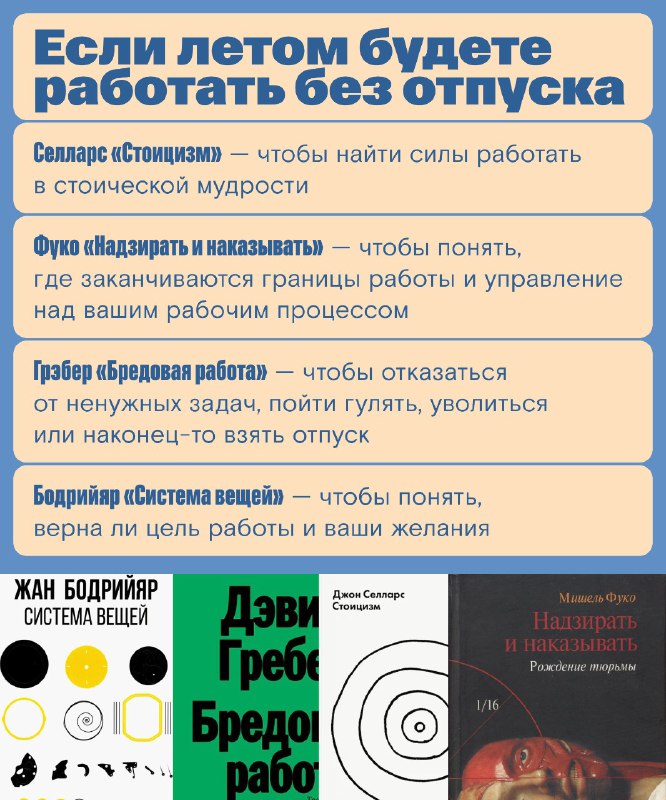 Если летом будете работать без отпуска

Селларс «Стоицизм» — чтобы найти силы работать в стоической мудрости

Фуко «Надзирать и наказывать» — чтобы понять, где заканчиваются границы работы и управление над вашим рабочим процессом

Грэбер «Бредовая работа» — чтобы отказаться от ненужных задач, пойти гулять, уволиться или наконец-то взять отпуск

Бодрийяр «Система вещей» — чтобы понять, верна ли цель работы и ваши желания

ЖАН БОДРИЙЯР
СИСТЕМА ВЕЩЕЙ

Дэви
Гребе
Бредо
рабо

Джон Селларс
Стоицизм

Мишель Фуко
Надзирать и наказывать
Рождение тюрьмы
1/16